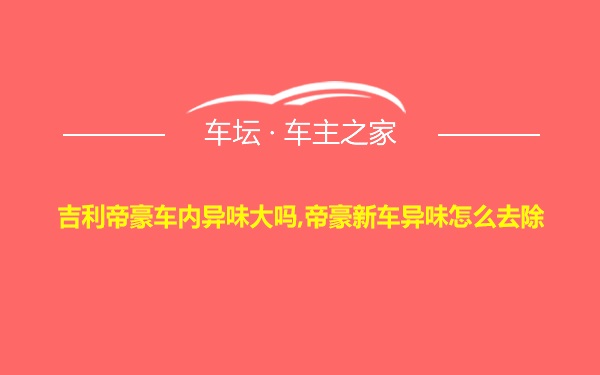 车坛 · 车主之家

吉利帝豪车内异味大吗,帝豪新车异味怎么去除